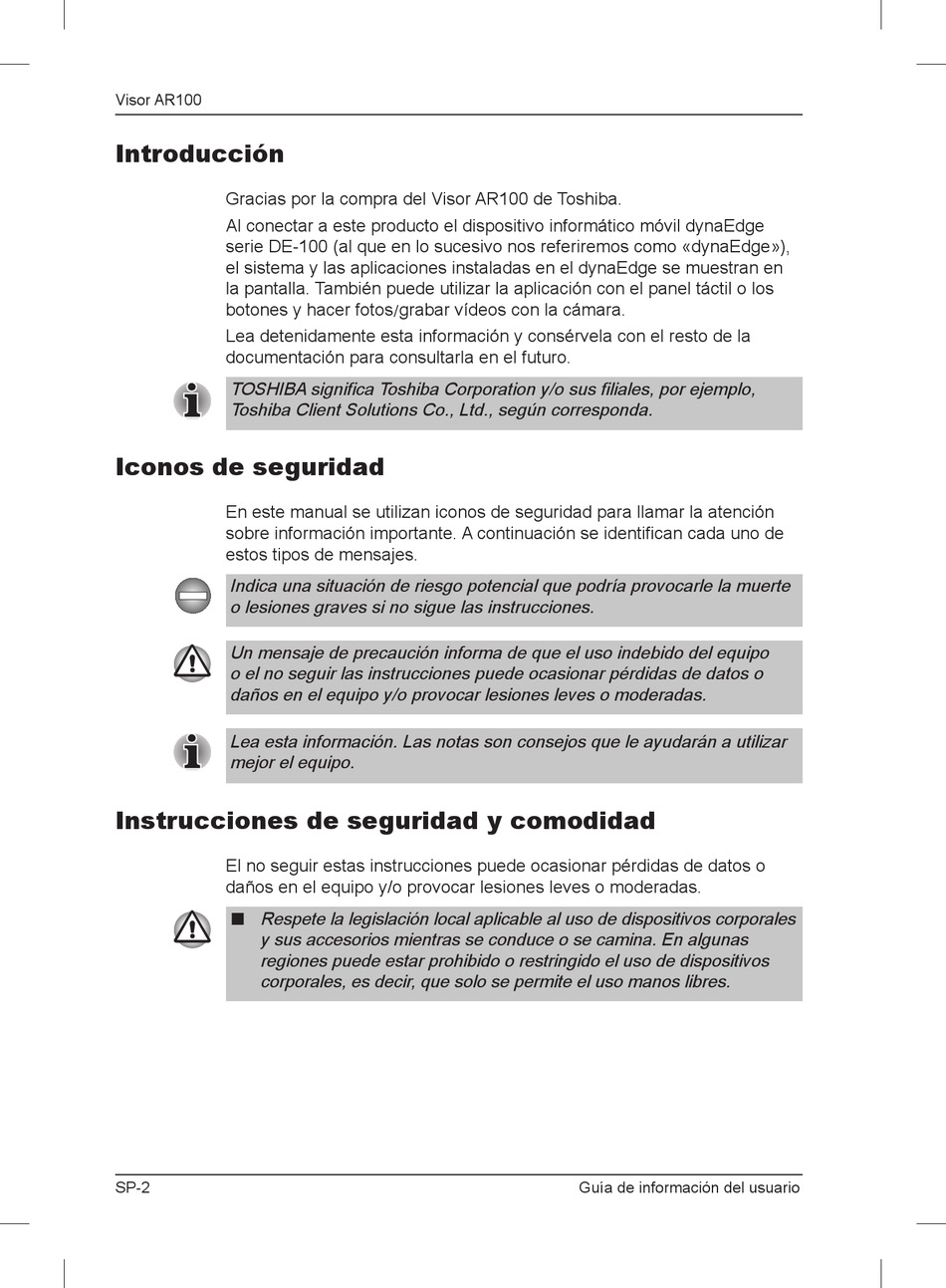 Visor AR100

Introducción

Gracias por la compra del Visor AR100 de Toshiba.

Al conectar a este producto el dispositivo informático móvil dynaEdge serie DE-100 (al que en lo sucesivo nos referiremos como «dynaEdge»), el sistema y las aplicaciones instaladas en el dynaEdge se muestran en la pantalla. También puede utilizar la aplicación con el panel táctil o los botones y hacer fotos/grabar vídeos con la cámara.

Lea detenidamente esta información y consérvela con el resto de la documentación para consultarla en el futuro.

TOSHIBA significa Toshiba Corporation y/o sus filiales, por ejemplo, Toshiba Client Solutions Co., Ltd., según corresponda.

Iconos de seguridad

En este manual se utilizan iconos de seguridad para llamar la atención sobre información importante. A continuación se identifican cada uno de estos tipos de mensajes.

Indica una situación de riesgo potencial que podría provocarle la muerte o lesiones graves si no sigue las instrucciones.

Un mensaje de precaución informa de que el uso indebido del equipo o el no seguir las instrucciones puede ocasionar pérdidas de datos o daños en el equipo y/o provocar lesiones leves o moderadas.

Lea esta información. Las notas son consejos que le ayudarán a utilizar mejor el equipo.

Instrucciones de seguridad y comodidad

El no seguir estas instrucciones puede ocasionar pérdidas de datos o daños en el equipo y/o provocar lesiones leves o moderadas.

■ Respete la legislación local aplicable al uso de dispositivos corporales y sus accesorios mientras se conduce o se camina. En algunas regiones puede estar prohibido o restringido el uso de dispositivos corporales, es decir, que solo se permite el uso manos libres.

SP-2

Guía de información del usuario